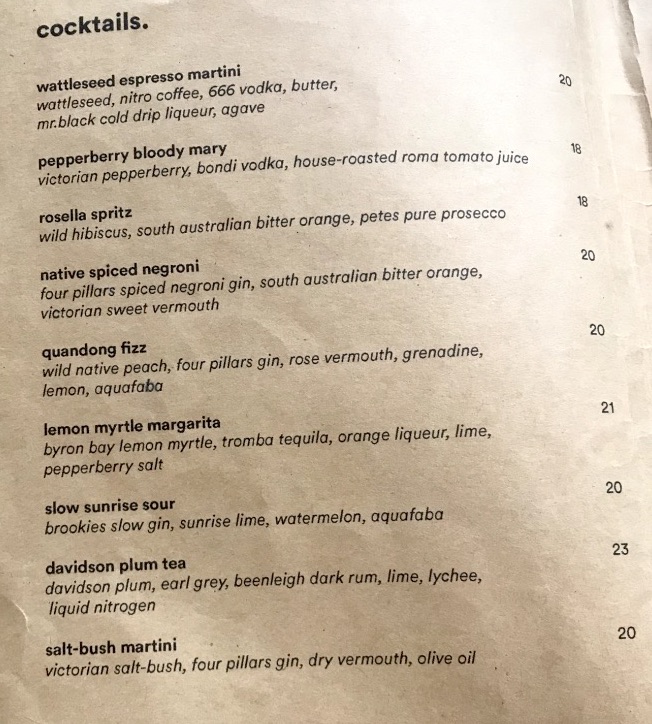 cocktails.

wattleseed espresso martini 20
wattleseed, nitro coffee, 666 vodka, butter, mr.black cold drip liqueur, agave

pepperberry bloody mary 18
victorian pepperberry, bondi vodka, house-roasted roma tomato juice

rosella spritz 18
wild hibiscus, south australian bitter orange, petes pure prosecco

native spiced negroni 20
four pillars spiced negroni gin, south australian bitter orange, victorian sweet vermouth

quandong fizz 20
wild native peach, four pillars gin, rose vermouth, grenadine, lemon, aquafaba

lemon myrtle margarita 21
byron bay lemon myrtle, tromba tequila, orange liqueur, lime, pepperberry salt

slow sunrise sour 20
brookies slow gin, sunrise lime, watermelon, aquafaba

davidson plum tea 23
davidson plum, earl grey, beenleigh dark rum, lime, lychee, liquid nitrogen

salt-bush martini 20
victorian salt-bush, four pillars gin, dry vermouth, olive oil